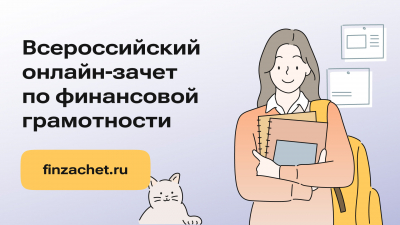 Всероссийский онлайн-зачет по финансовой грамотности

finzachet.ru